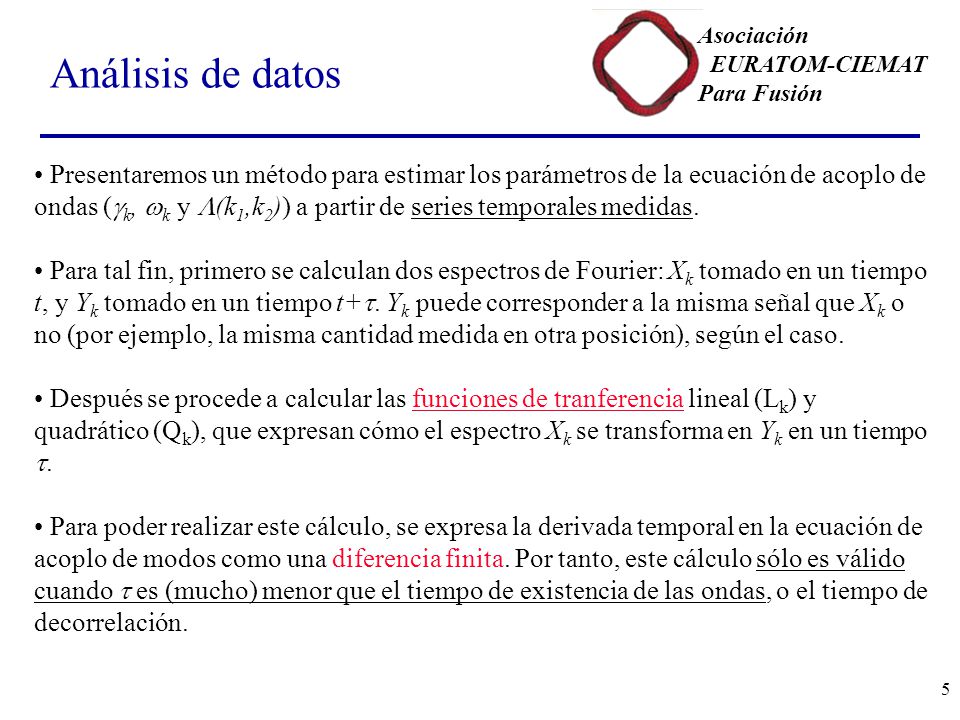 Análisis de datos

Asociación
EURATOM-CIEMAT
Para Fusión

• Presentaremos un método para estimar los parámetros de la ecuación de acoplo de ondas ($\gamma_k$, $\omega_k$ y $\Lambda(k_1,k_2)$) a partir de series temporales medidas.

• Para tal fin, primero se calculan dos espectros de Fourier: $X_k$ tomado en un tiempo $t$, y $Y_k$ tomado en un tiempo $t+\tau$. $Y_k$ puede corresponder a la misma señal que $X_k$ o no (por ejemplo, la misma cantidad medida en otra posición), según el caso.

• Después se procede a calcular las funciones de tranferencia lineal ($L_k$) y quadrático ($Q_k$), que expresan cómo el espectro $X_k$ se transforma en $Y_k$ en un tiempo $\tau$.

• Para poder realizar este cálculo, se expresa la derivada temporal en la ecuación de acoplo de modos como una diferencia finita. Por tanto, este cálculo sólo es válido cuando $\tau$ es (mucho) menor que el tiempo de existencia de las ondas, o el tiempo de decorrelación.

5